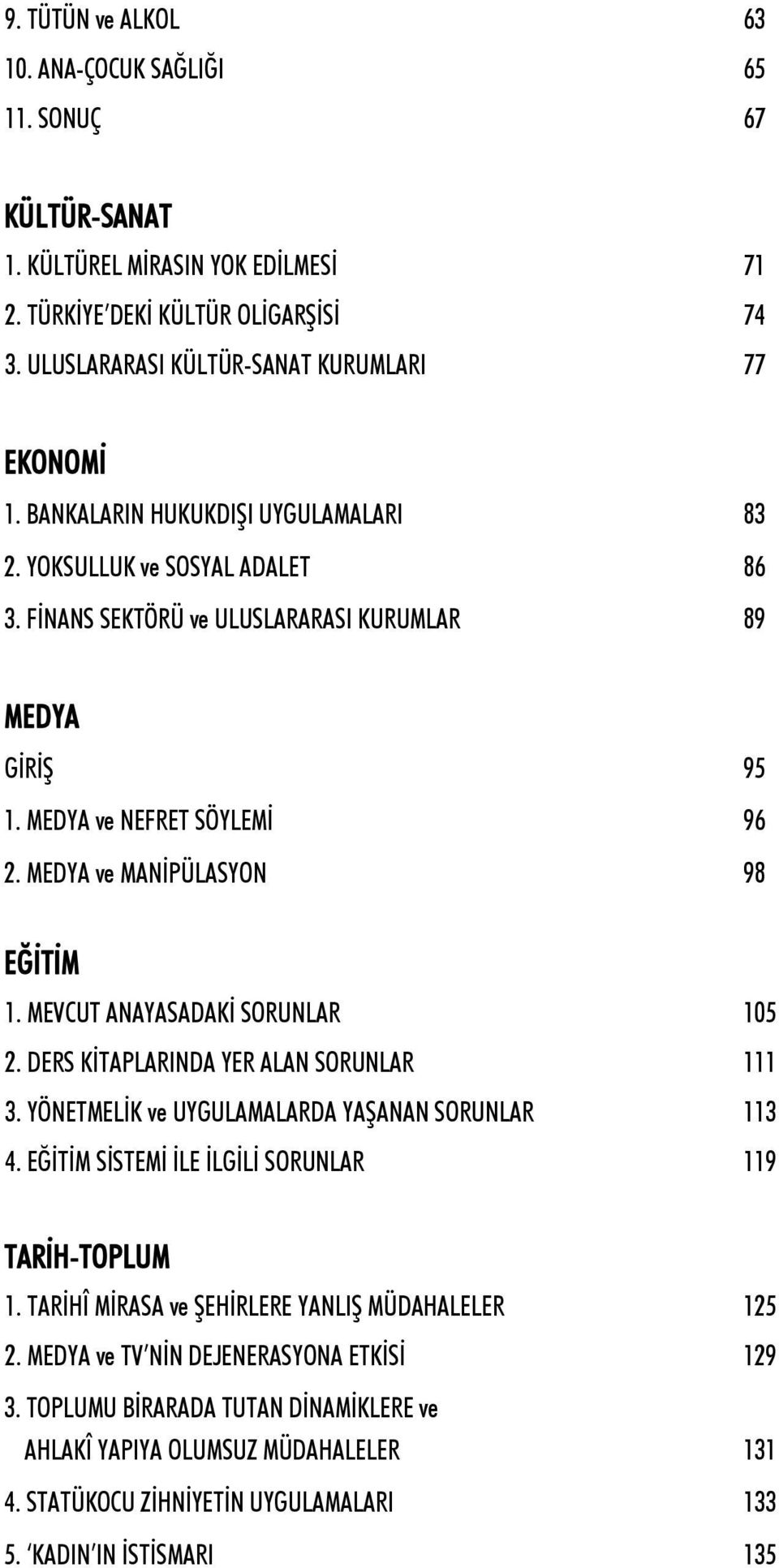 9. TÜTÜN ve ALKOL 63
10. ANA-ÇOCUK SAĞLIĞI 65
11. SONUÇ 67

KÜLTÜR-SANAT
1. KÜLTÜREL MİRASIN YOK EDİLMESİ 71
2. TÜRKİYE'DEKİ KÜLTÜR OLİGARŞİSİ 74
3. ULUSLARARASI KÜLTÜR-SANAT KURUMLARI 77

EKONOMİ
1. BANKALARIN HUKUKDIŞI UYGULAMALARI 83
2. YOKSULLUK ve SOSYAL ADALET 86
3. FİNANS SEKTÖRÜ ve ULUSLARARASI KURUMLAR 89

MEDYA
GİRİŞ 95
1. MEDYA ve NEFRET SÖYLEMİ 96
2. MEDYA ve MANİPÜLASYON 98

EĞİTİM
1. MEVCUT ANAYASADAKİ SORUNLAR 105
2. DERS KİTAPLARINDA YER ALAN SORUNLAR 111
3. YÖNETMELİK ve UYGULAMALARDA YAŞANAN SORUNLAR 113
4. EĞİTİM SİSTEMİ İLE İLGİLİ SORUNLAR 119

TARİH-TOPLUM
1. TARİHÎ MİRASA ve ŞEHİRLERE YANLIŞ MÜDAHALELER 125
2. MEDYA ve TV'NİN DEJENERASYONA ETKİSİ 129
3. TOPLUMU BİRARADA TUTAN DİNAMİKLERE ve AHLAKÎ YAPIYA OLUMSUZ MÜDAHALELER 131
4. STATÜKOCU ZİHNİYETİN UYGULAMALARI 133
5. 'KADIN'IN İSTİSMARI 135